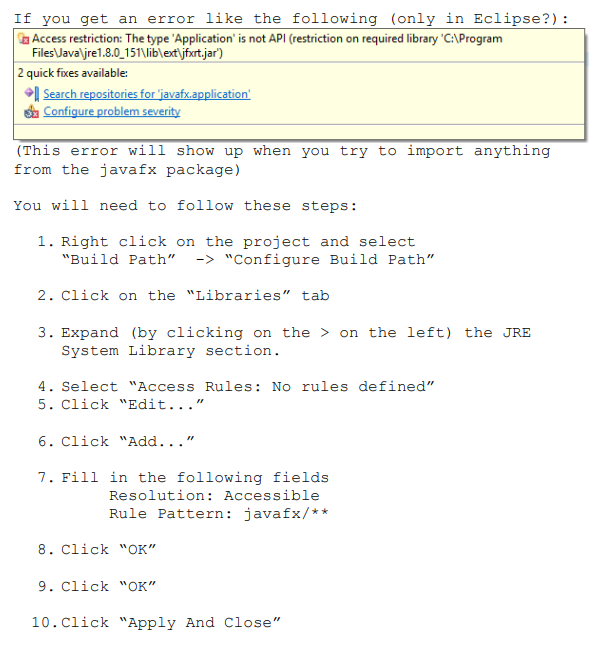 If you get an error like the following (only in Eclipse?):

Access restriction: The type 'Application' is not API (restriction on required library 'C:\Program Files\Java\jre1.8.0_151\lib\ext\jfxrt.jar')

2 quick fixes available:

Search repositories for 'javafx.application'

Configure problem severity

(This error will show up when you try to import anything from the javafx package)

You will need to follow these steps:

1. Right click on the project and select “Build Path” -> “Configure Build Path”

2. Click on the “Libraries” tab

3. Expand (by clicking on the > on the left) the JRE System Library section.

4. Select “Access Rules: No rules defined”
5. Click “Edit...”

6. Click “Add...”

7. Fill in the following fields
Resolution: Accessible
Rule Pattern: javafx/**

8. Click “OK”

9. Click “OK”

10. Click “Apply And Close”